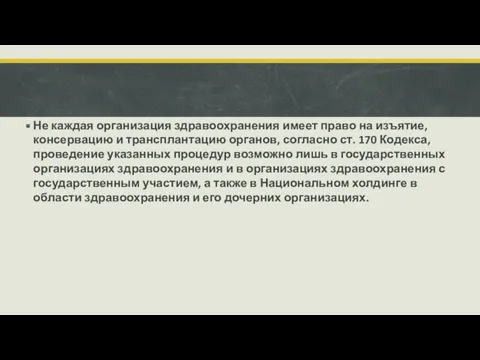 Не каждая организация здравоохранения имеет право на изъятие, консервацию и трансплантацию органов, согласно ст. 170 Кодекса, проведение указанных процедур возможно лишь в государственных организациях здравоохранения и в организациях здравоохранения с государственным участием, а также в Национальном холдинге в области здравоохранения и его дочерних организациях.